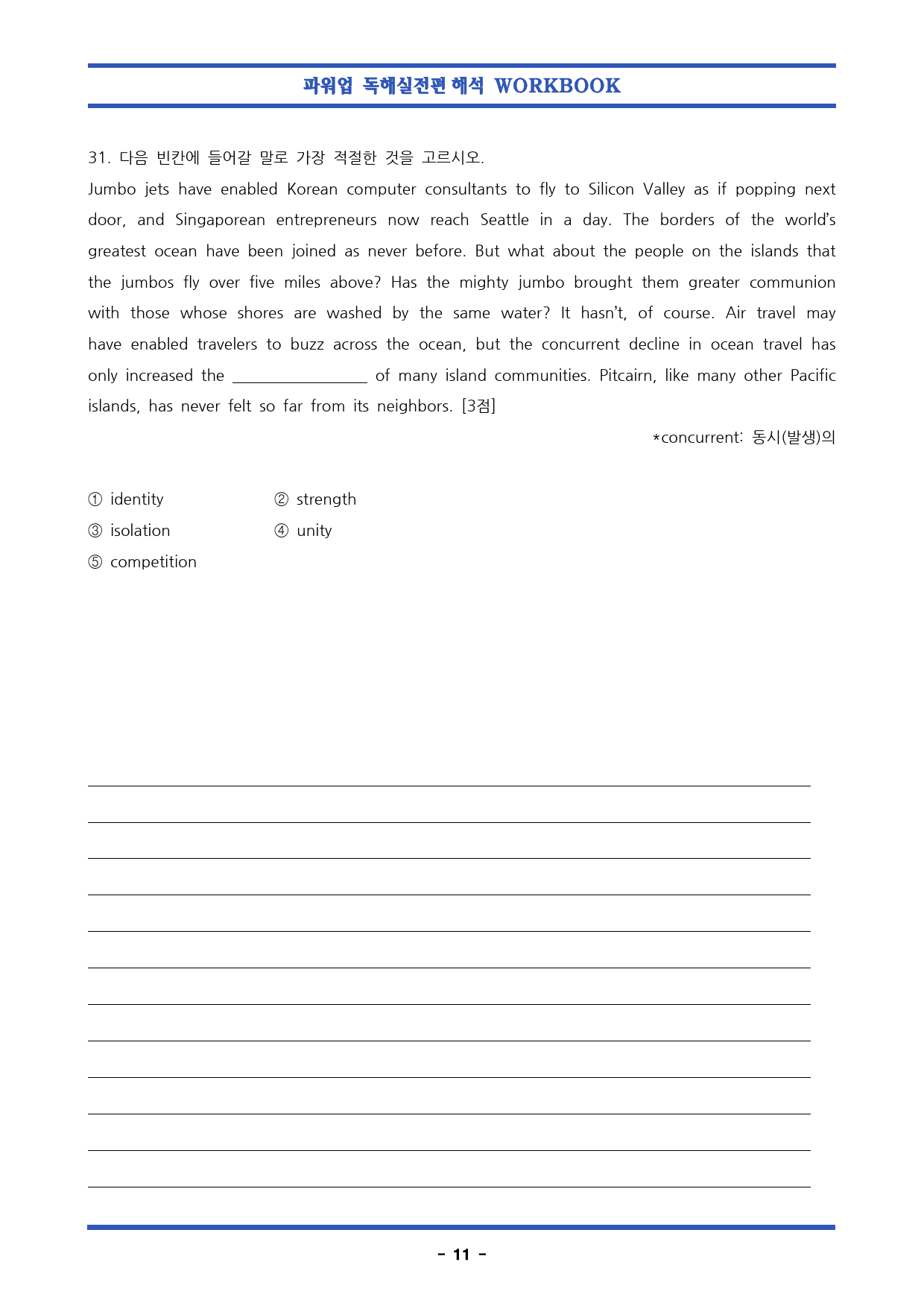 파워업 독해실전편 해석 WORKBOOK

31. 다음 빈칸에 들어갈 말로 가장 적절한 것을 고르시오.

Jumbo jets have enabled Korean computer consultants to fly to Silicon Valley as if popping next door, and Singaporean entrepreneurs now reach Seattle in a day. The borders of the world's greatest ocean have been joined as never before. But what about the people on the islands that the jumbos fly over five miles above? Has the mighty jumbo brought them greater communion with those whose shores are washed by the same water? It hasn't, of course. Air travel may have enabled travelers to buzz across the ocean, but the concurrent decline in ocean travel has only increased the ________________ of many island communities. Pitcairn, like many other Pacific islands, has never felt so far from its neighbors. [3점]

*concurrent: 동시(발생)의

① identity
② strength
③ isolation
④ unity
⑤ competition

- 11 -